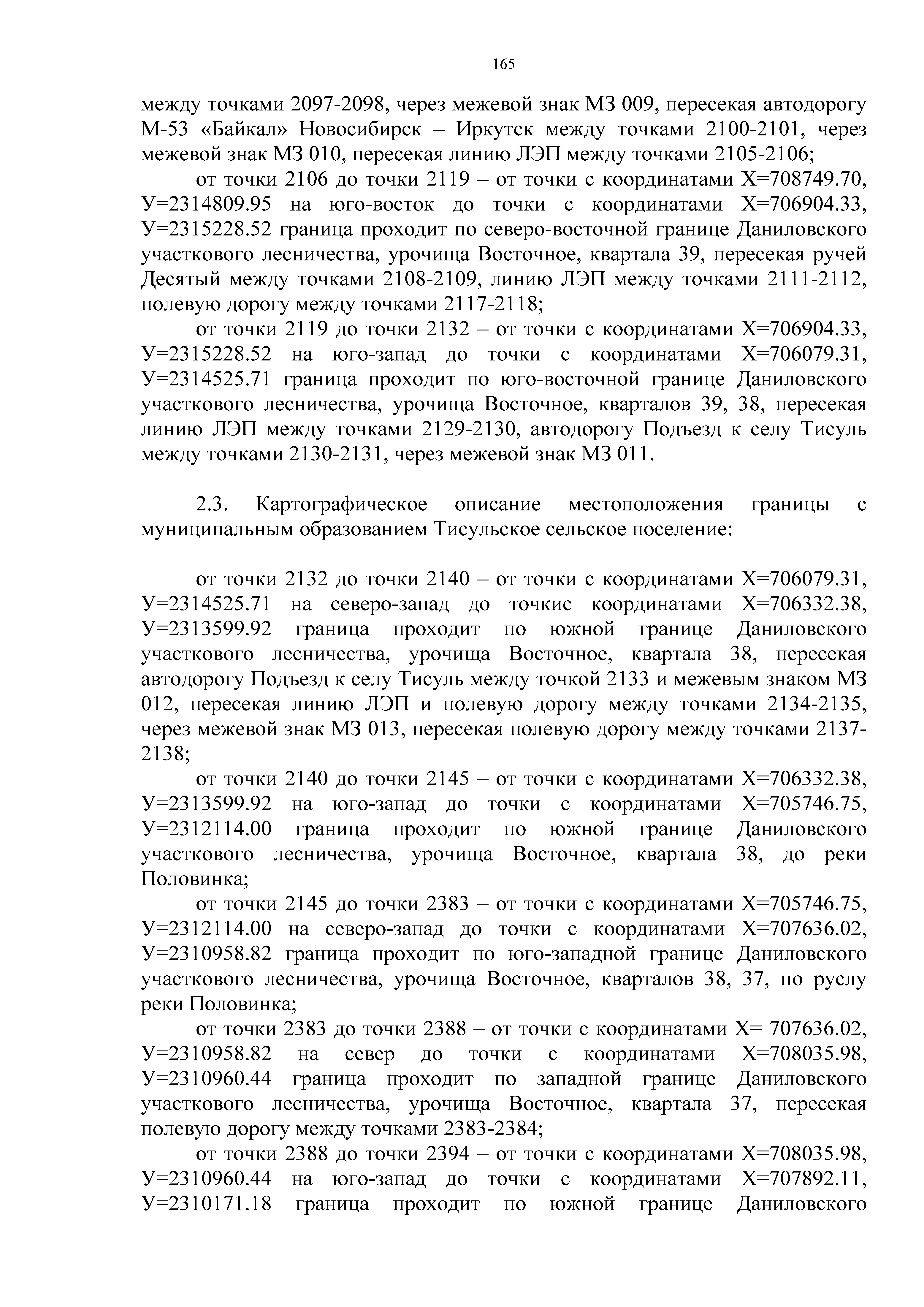 165

между точками 2097-2098, через межевой знак МЗ 009, пересекая автодорогу М-53 «Байкал» Новосибирск – Иркутск между точками 2100-2101, через межевой знак МЗ 010, пересекая линию ЛЭП между точками 2105-2106;

от точки 2106 до точки 2119 – от точки с координатами Х=708749.70, У=2314809.95 на юго-восток до точки с координатами Х=706904.33, У=2315228.52 граница проходит по северо-восточной границе Даниловского участкового лесничества, урочища Восточное, квартала 39, пересекая ручей Десятый между точками 2108-2109, линию ЛЭП между точками 2111-2112, полевую дорогу между точками 2117-2118;

от точки 2119 до точки 2132 – от точки с координатами Х=706904.33, У=2315228.52 на юго-запад до точки с координатами Х=706079.31, У=2314525.71 граница проходит по юго-восточной границе Даниловского участкового лесничества, урочища Восточное, кварталов 39, 38, пересекая линию ЛЭП между точками 2129-2130, автодорогу Подъезд к селу Тисуль между точками 2130-2131, через межевой знак МЗ 011.

2.3. Картографическое описание местоположения границы с муниципальным образованием Тисульское сельское поселение:

от точки 2132 до точки 2140 – от точки с координатами Х=706079.31, У=2314525.71 на северо-запад до точкис координатами Х=706332.38, У=2313599.92 граница проходит по южной границе Даниловского участкового лесничества, урочища Восточное, квартала 38, пересекая автодорогу Подъезд к селу Тисуль между точкой 2133 и межевым знаком МЗ 012, пересекая линию ЛЭП и полевую дорогу между точками 2134-2135, через межевой знак МЗ 013, пересекая полевую дорогу между точками 2137-2138;

от точки 2140 до точки 2145 – от точки с координатами Х=706332.38, У=2313599.92 на юго-запад до точки с координатами Х=705746.75, У=2312114.00 граница проходит по южной границе Даниловского участкового лесничества, урочища Восточное, квартала 38, до реки Половинка;

от точки 2145 до точки 2383 – от точки с координатами Х=705746.75, У=2312114.00 на северо-запад до точки с координатами Х=707636.02, У=2310958.82 граница проходит по юго-западной границе Даниловского участкового лесничества, урочища Восточное, кварталов 38, 37, по руслу реки Половинка;

от точки 2383 до точки 2388 – от точки с координатами Х= 707636.02, У=2310958.82 на север до точки с координатами Х=708035.98, У=2310960.44 граница проходит по западной границе Даниловского участкового лесничества, урочища Восточное, квартала 37, пересекая полевую дорогу между точками 2383-2384;

от точки 2388 до точки 2394 – от точки с координатами Х=708035.98, У=2310960.44 на юго-запад до точки с координатами Х=707892.11, У=2310171.18 граница проходит по южной границе Даниловского